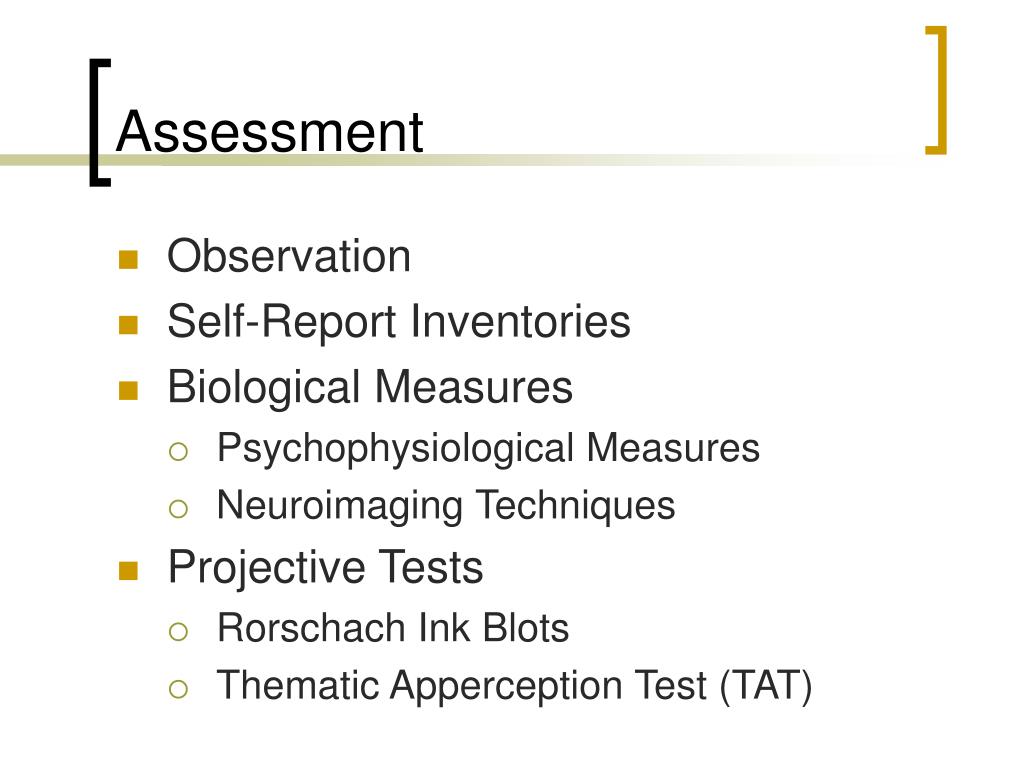 Assessment

• Observation
• Self-Report Inventories
• Biological Measures
• Psychophysiological Measures
• Neuroimaging Techniques
• Projective Tests
• Rorschach Ink Blots
• Thematic Apperception Test (TAT)